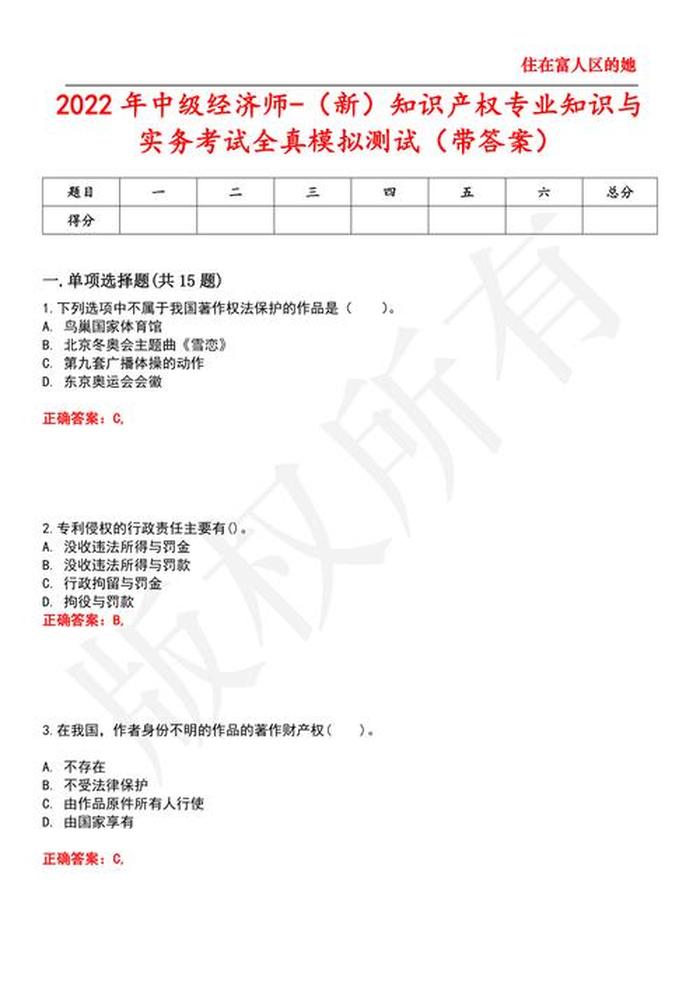 住在富人区的她

2022年中级经济师-（新）知识产权专业知识与实务考试全真模拟测试（带答案）

| 题目 | 一 | 二 | 三 | 四 | 五 | 六 | 总分 |
|---|---|---|---|---|---|---|---|
| 得分 | | | | | | | |

一.单项选择题(共15题)

1.下列选项中不属于我国著作权法保护的作品是（　　）。
A. 鸟巢国家体育馆
B. 北京冬奥会主题曲《雪恋》
C. 第九套广播体操的动作
D. 东京奥运会会徽

正确答案：C,

2.专利侵权的行政责任主要有()。
A. 没收违法所得与罚金
B. 没收违法所得与罚款
C. 行政拘留与罚金
D. 拘役与罚款
正确答案：B,

3.在我国，作者身份不明的作品的著作财产权（　　）。

A. 不存在
B. 不受法律保护
C. 由作品原件所有人行使
D. 由国家享有

正确答案：C,

版权所有